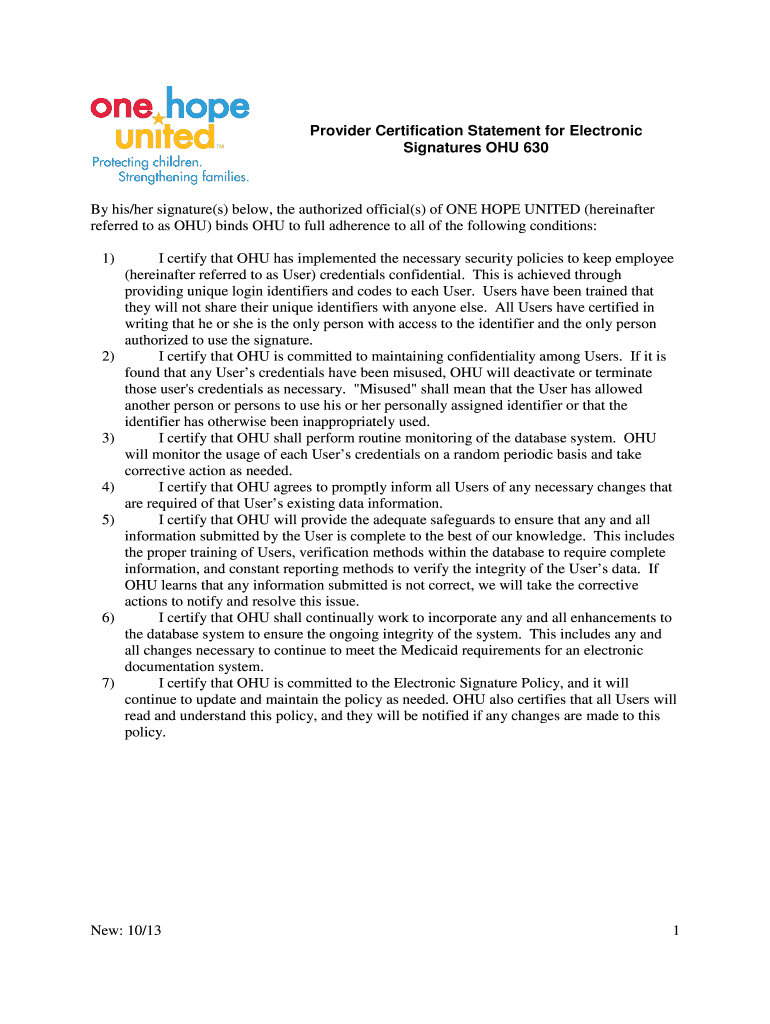 one hope united™
Protecting children. Strengthening families.

Provider Certification Statement for Electronic Signatures OHU 630

By his/her signature(s) below, the authorized official(s) of ONE HOPE UNITED (hereinafter referred to as OHU) binds OHU to full adherence to all of the following conditions:

1) I certify that OHU has implemented the necessary security policies to keep employee (hereinafter referred to as User) credentials confidential. This is achieved through providing unique login identifiers and codes to each User. Users have been trained that they will not share their unique identifiers with anyone else. All Users have certified in writing that he or she is the only person with access to the identifier and the only person authorized to use the signature.
2) I certify that OHU is committed to maintaining confidentiality among Users. If it is found that any User's credentials have been misused, OHU will deactivate or terminate those user's credentials as necessary. "Misused" shall mean that the User has allowed another person or persons to use his or her personally assigned identifier or that the identifier has otherwise been inappropriately used.
3) I certify that OHU shall perform routine monitoring of the database system. OHU will monitor the usage of each User's credentials on a random periodic basis and take corrective action as needed.
4) I certify that OHU agrees to promptly inform all Users of any necessary changes that are required of that User's existing data information.
5) I certify that OHU will provide the adequate safeguards to ensure that any and all information submitted by the User is complete to the best of our knowledge. This includes the proper training of Users, verification methods within the database to require complete information, and constant reporting methods to verify the integrity of the User's data. If OHU learns that any information submitted is not correct, we will take the corrective actions to notify and resolve this issue.
6) I certify that OHU shall continually work to incorporate any and all enhancements to the database system to ensure the ongoing integrity of the system. This includes any and all changes necessary to continue to meet the Medicaid requirements for an electronic documentation system.
7) I certify that OHU is committed to the Electronic Signature Policy, and it will continue to update and maintain the policy as needed. OHU also certifies that all Users will read and understand this policy, and they will be notified if any changes are made to this policy.

New: 10/13

1